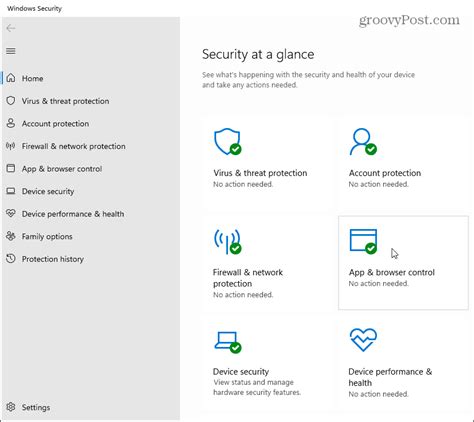 Windows Security

groovyPost.com

Home
Virus & threat protection
Account protection
Firewall & network protection
App & browser control
Device security
Device performance & health
Family options
Protection history

Settings

Security at a glance

See what's happening with the security and health of your device and take any actions needed.

Virus & threat protection
No action needed.

Account protection
No action needed.

Firewall & network protection
No action needed.

App & browser control
No action needed.

Device security
View status and manage hardware security features.

Device performance & health
No action needed.